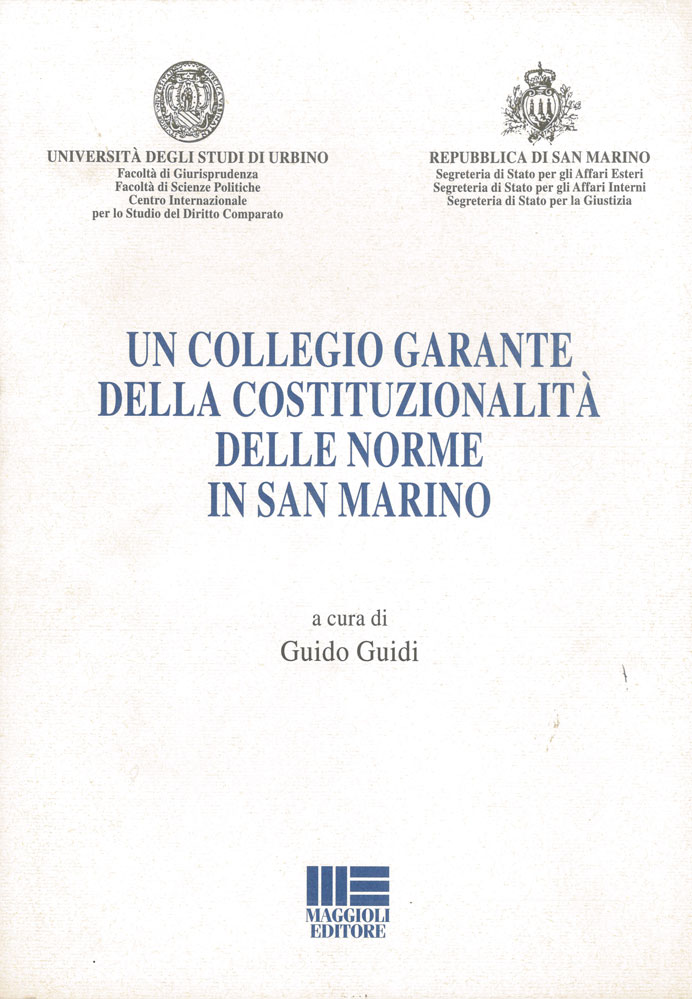 UNIVERSITÀ DEGLI STUDI DI URBINO
Facoltà di Giurisprudenza
Facoltà di Scienze Politiche
Centro Internazionale
per lo Studio del Diritto Comparato

REPUBBLICA DI SAN MARINO
Segreteria di Stato per gli Affari Esteri
Segreteria di Stato per gli Affari Interni
Segreteria di Stato per la Giustizia

UN COLLEGIO GARANTE
DELLA COSTITUZIONALITÀ
DELLE NORME
IN SAN MARINO

a cura di
Guido Guidi

MAGGIOLI
EDITORE